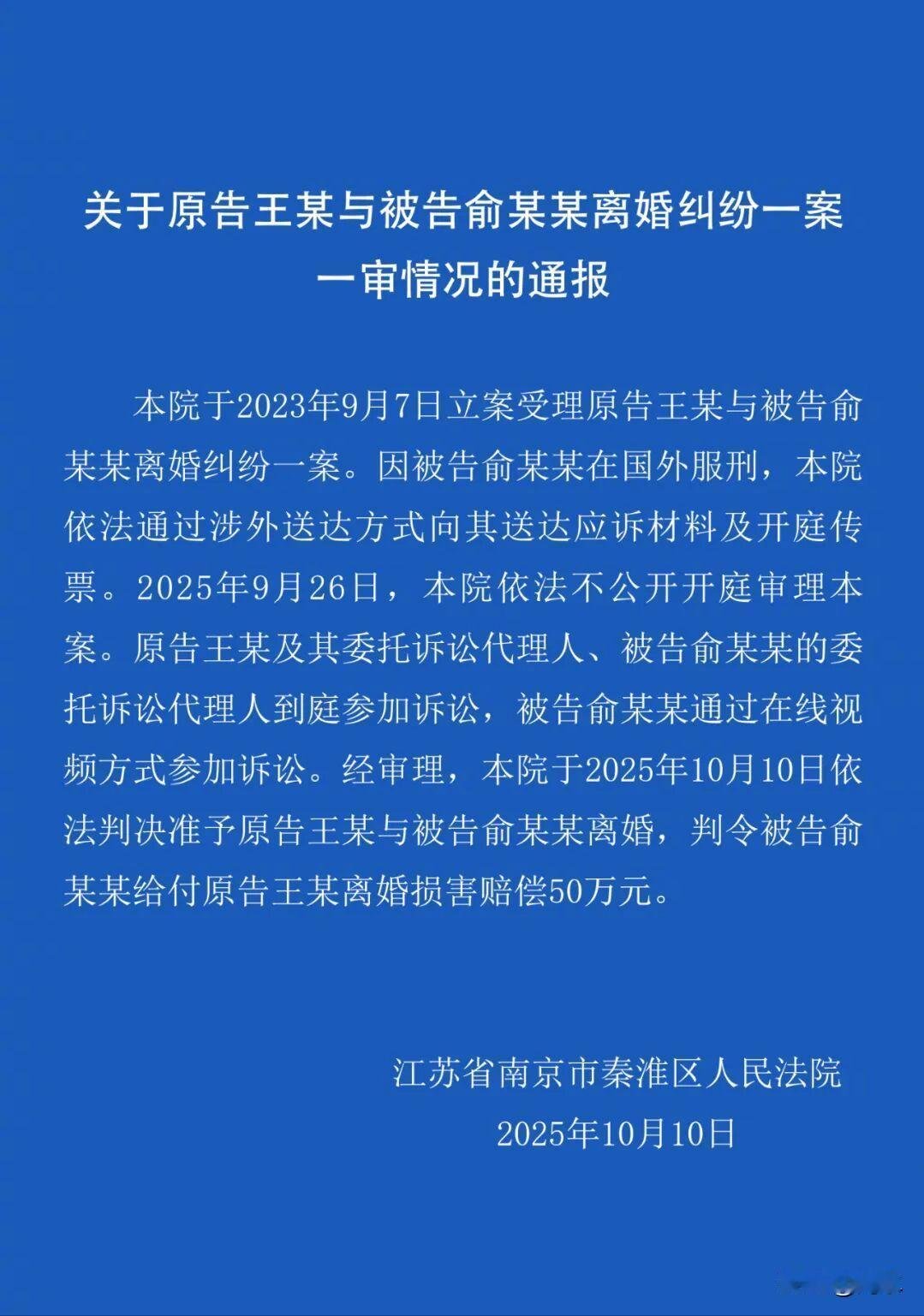 关于原告王某与被告俞某某离婚纠纷一案一审情况的通报

本院于2023年9月7日立案受理原告王某与被告俞某某离婚纠纷一案。因被告俞某某在国外服刑，本院依法通过涉外送达方式向其送达应诉材料及开庭传票。2025年9月26日，本院依法不公开开庭审理本案。原告王某及其委托诉讼代理人、被告俞某某的委托诉讼代理人到庭参加诉讼，被告俞某某通过在线视频方式参加诉讼。经审理，本院于2025年10月10日依法判决准予原告王某与被告俞某某离婚，判令被告俞某某给付原告王某离婚损害赔偿50万元。

江苏省南京市秦淮区人民法院
2025年10月10日